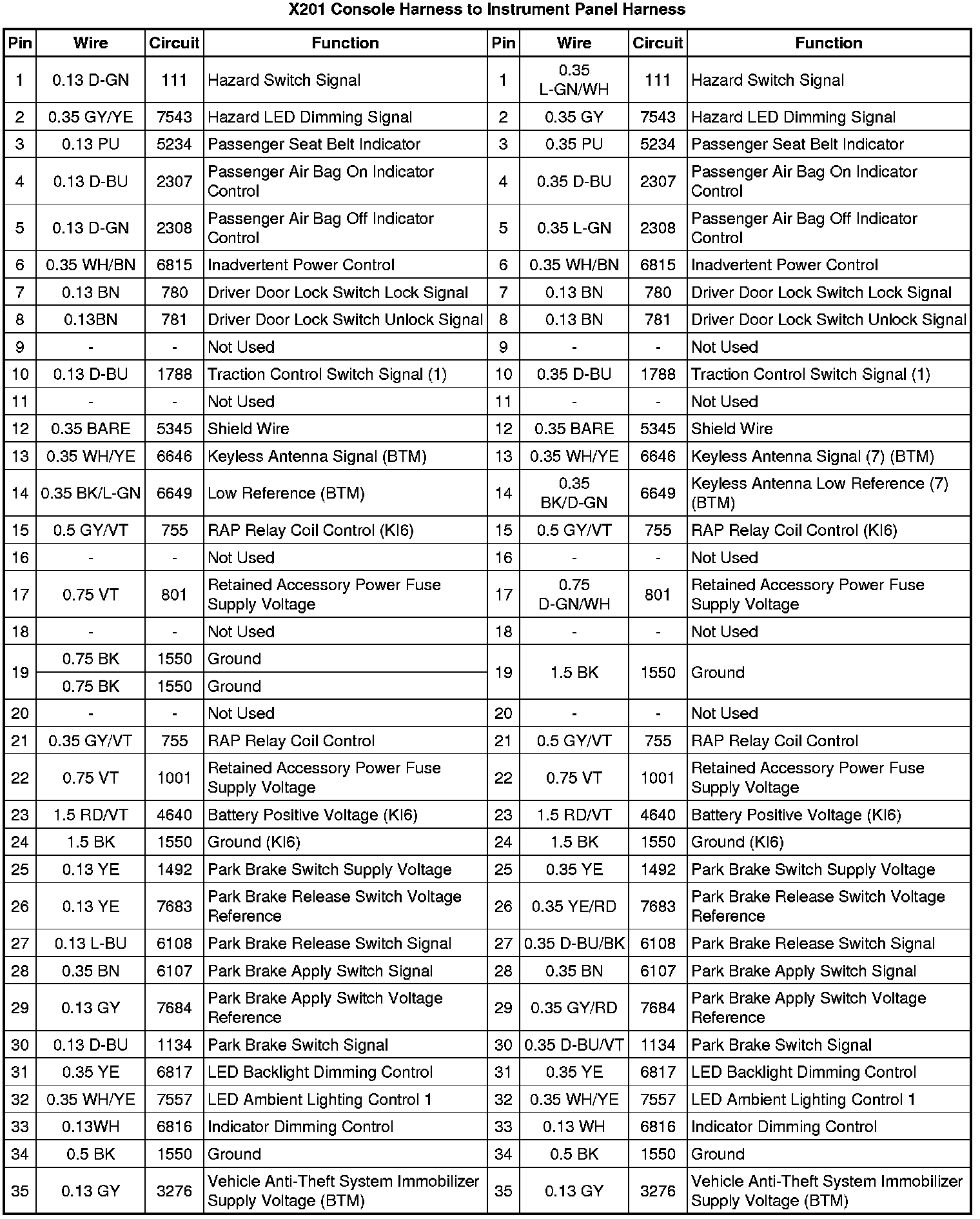 X201 Console Harness to Instrument Panel Harness

| Pin | Wire | Circuit | Function | Pin | Wire | Circuit | Function |
|---|---|---|---|---|---|---|---|
| 1 | 0.13 D-GN | 111 | Hazard Switch Signal | 1 | 0.35 L-GN/WH | 111 | Hazard Switch Signal |
| 2 | 0.35 GY/YE | 7543 | Hazard LED Dimming Signal | 2 | 0.35 GY | 7543 | Hazard LED Dimming Signal |
| 3 | 0.13 PU | 5234 | Passenger Seat Belt Indicator | 3 | 0.35 PU | 5234 | Passenger Seat Belt Indicator |
| 4 | 0.13 D-BU | 2307 | Passenger Air Bag On Indicator Control | 4 | 0.35 D-BU | 2307 | Passenger Air Bag On Indicator Control |
| 5 | 0.13 D-GN | 2308 | Passenger Air Bag Off Indicator Control | 5 | 0.35 L-GN | 2308 | Passenger Air Bag Off Indicator Control |
| 6 | 0.35 WH/BN | 6815 | Inadvertent Power Control | 6 | 0.35 WH/BN | 6815 | Inadvertent Power Control |
| 7 | 0.13 BN | 780 | Driver Door Lock Switch Lock Signal | 7 | 0.13 BN | 780 | Driver Door Lock Switch Lock Signal |
| 8 | 0.13BN | 781 | Driver Door Lock Switch Unlock Signal | 8 | 0.13 BN | 781 | Driver Door Lock Switch Unlock Signal |
| 9 | - | - | Not Used | 9 | - | - | Not Used |
| 10 | 0.13 D-BU | 1788 | Traction Control Switch Signal (1) | 10 | 0.35 D-BU | 1788 | Traction Control Switch Signal (1) |
| 11 | - | - | Not Used | 11 | - | - | Not Used |
| 12 | 0.35 BARE | 5345 | Shield Wire | 12 | 0.35 BARE | 5345 | Shield Wire |
| 13 | 0.35 WH/YE | 6646 | Keyless Antenna Signal (BTM) | 13 | 0.35 WH/YE | 6646 | Keyless Antenna Signal (7) (BTM) |
| 14 | 0.35 BK/L-GN | 6649 | Low Reference (BTM) | 14 | 0.35 BK/D-GN | 6649 | Keyless Antenna Low Reference (7) (BTM) |
| 15 | 0.5 GY/VT | 755 | RAP Relay Coil Control (KI6) | 15 | 0.5 GY/VT | 755 | RAP Relay Coil Control (KI6) |
| 16 | - | - | Not Used | 16 | - | - | Not Used |
| 17 | 0.75 VT | 801 | Retained Accessory Power Fuse Supply Voltage | 17 | 0.75 D-GN/WH | 801 | Retained Accessory Power Fuse Supply Voltage |
| 18 | - | - | Not Used | 18 | - | - | Not Used |
| 19 | 0.75 BK | 1550 | Ground | 19 | 1.5 BK | 1550 | Ground |
| | 0.75 BK | 1550 | Ground | | | | |
| 20 | - | - | Not Used | 20 | - | - | Not Used |
| 21 | 0.35 GY/VT | 755 | RAP Relay Coil Control | 21 | 0.5 GY/VT | 755 | RAP Relay Coil Control |
| 22 | 0.75 VT | 1001 | Retained Accessory Power Fuse Supply Voltage | 22 | 0.75 VT | 1001 | Retained Accessory Power Fuse Supply Voltage |
| 23 | 1.5 RD/VT | 4640 | Battery Positive Voltage (KI6) | 23 | 1.5 RD/VT | 4640 | Battery Positive Voltage (KI6) |
| 24 | 1.5 BK | 1550 | Ground (KI6) | 24 | 1.5 BK | 1550 | Ground (KI6) |
| 25 | 0.13 YE | 1492 | Park Brake Switch Supply Voltage | 25 | 0.35 YE | 1492 | Park Brake Switch Supply Voltage |
| 26 | 0.13 YE | 7683 | Park Brake Release Switch Voltage Reference | 26 | 0.35 YE/RD | 7683 | Park Brake Release Switch Voltage Reference |
| 27 | 0.13 L-BU | 6108 | Park Brake Release Switch Signal | 27 | 0.35 D-BU/BK | 6108 | Park Brake Release Switch Signal |
| 28 | 0.35 BN | 6107 | Park Brake Apply Switch Signal | 28 | 0.35 BN | 6107 | Park Brake Apply Switch Signal |
| 29 | 0.13 GY | 7684 | Park Brake Apply Switch Voltage Reference | 29 | 0.35 GY/RD | 7684 | Park Brake Apply Switch Voltage Reference |
| 30 | 0.13 D-BU | 1134 | Park Brake Switch Signal | 30 | 0.35 D-BU/VT | 1134 | Park Brake Switch Signal |
| 31 | 0.35 YE | 6817 | LED Backlight Dimming Control | 31 | 0.35 YE | 6817 | LED Backlight Dimming Control |
| 32 | 0.35 WH/YE | 7557 | LED Ambient Lighting Control 1 | 32 | 0.35 WH/YE | 7557 | LED Ambient Lighting Control 1 |
| 33 | 0.13WH | 6816 | Indicator Dimming Control | 33 | 0.13 WH | 6816 | Indicator Dimming Control |
| 34 | 0.5 BK | 1550 | Ground | 34 | 0.5 BK | 1550 | Ground |
| 35 | 0.13 GY | 3276 | Vehicle Anti-Theft System Immobilizer Supply Voltage (BTM) | 35 | 0.13 GY | 3276 | Vehicle Anti-Theft System Immobilizer Supply Voltage (BTM) |